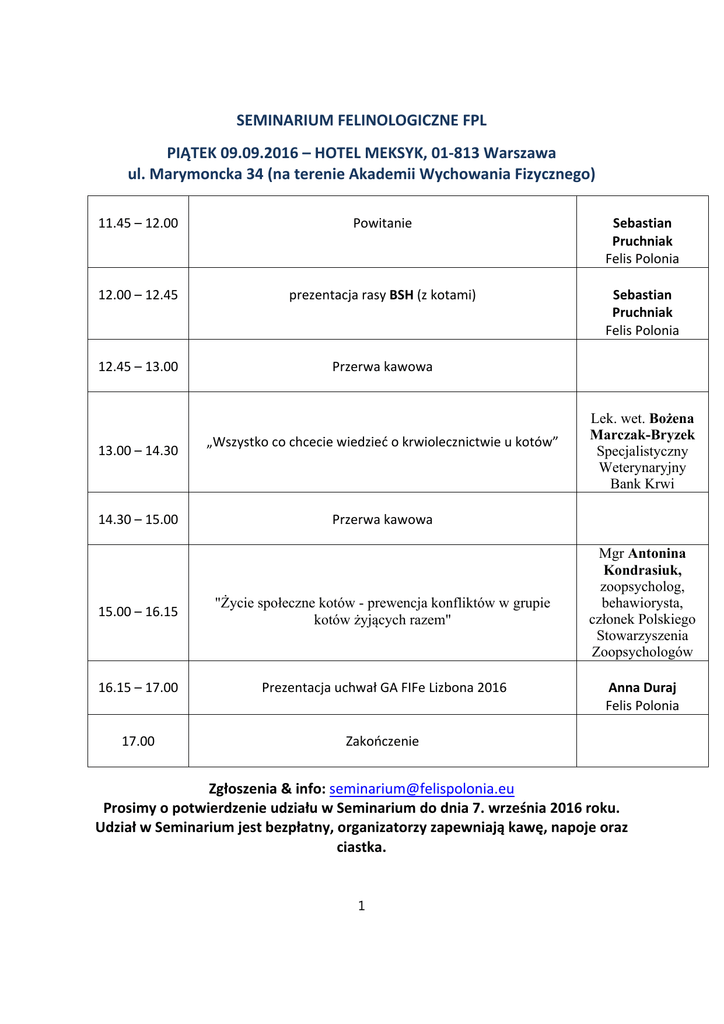 SEMINARIUM FELINOLOGICZNE FPL

PIĄTEK 09.09.2016 – HOTEL MEKSYK, 01-813 Warszawa
ul. Marymoncka 34 (na terenie Akademii Wychowania Fizycznego)

| | | |
|---|---|---|
| 11.45 – 12.00 | Powitanie | Sebastian Pruchniak Felis Polonia |
| 12.00 – 12.45 | prezentacja rasy BSH (z kotami) | Sebastian Pruchniak Felis Polonia |
| 12.45 – 13.00 | Przerwa kawowa | |
| 13.00 – 14.30 | „Wszystko co chcecie wiedzieć o krwiolecznictwie u kotów” | Lek. wet. Bożena Marczak-Bryzek Specjalistyczny Weterynaryjny Bank Krwi |
| 14.30 – 15.00 | Przerwa kawowa | |
| 15.00 – 16.15 | "Życie społeczne kotów - prewencja konfliktów w grupie kotów żyjących razem" | Mgr Antonina Kondrasiuk, zoopsycholog, behawiorysta, członek Polskiego Stowarzyszenia Zoopsychologów |
| 16.15 – 17.00 | Prezentacja uchwał GA FIFe Lizbona 2016 | Anna Duraj Felis Polonia |
| 17.00 | Zakończenie | |

Zgłoszenia & info: seminarium@felispolonia.eu
Prosimy o potwierdzenie udziału w Seminarium do dnia 7. września 2016 roku.
Udział w Seminarium jest bezpłatny, organizatorzy zapewniają kawę, napoje oraz ciastka.

1